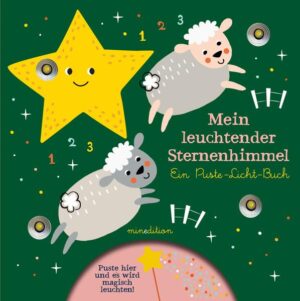 1 2 3

Mein leuchtender Sternenhimmel

Ein Puste-Licht-Buch

1 2 3

minedition

Puste hier und es wird magisch leuchten!